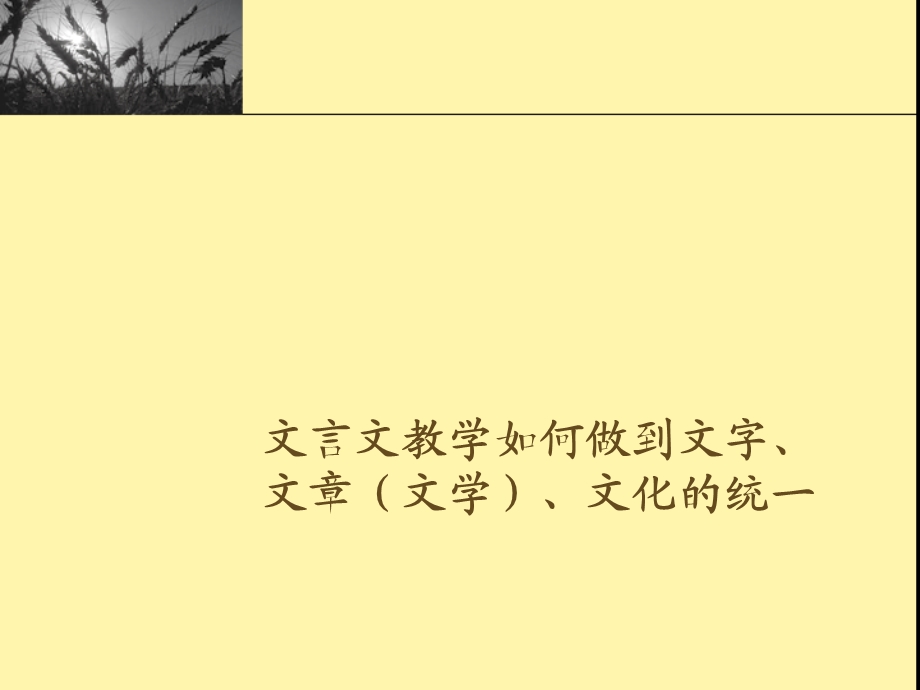 文言文教学如何做到文字、文章（文学）、文化的统一